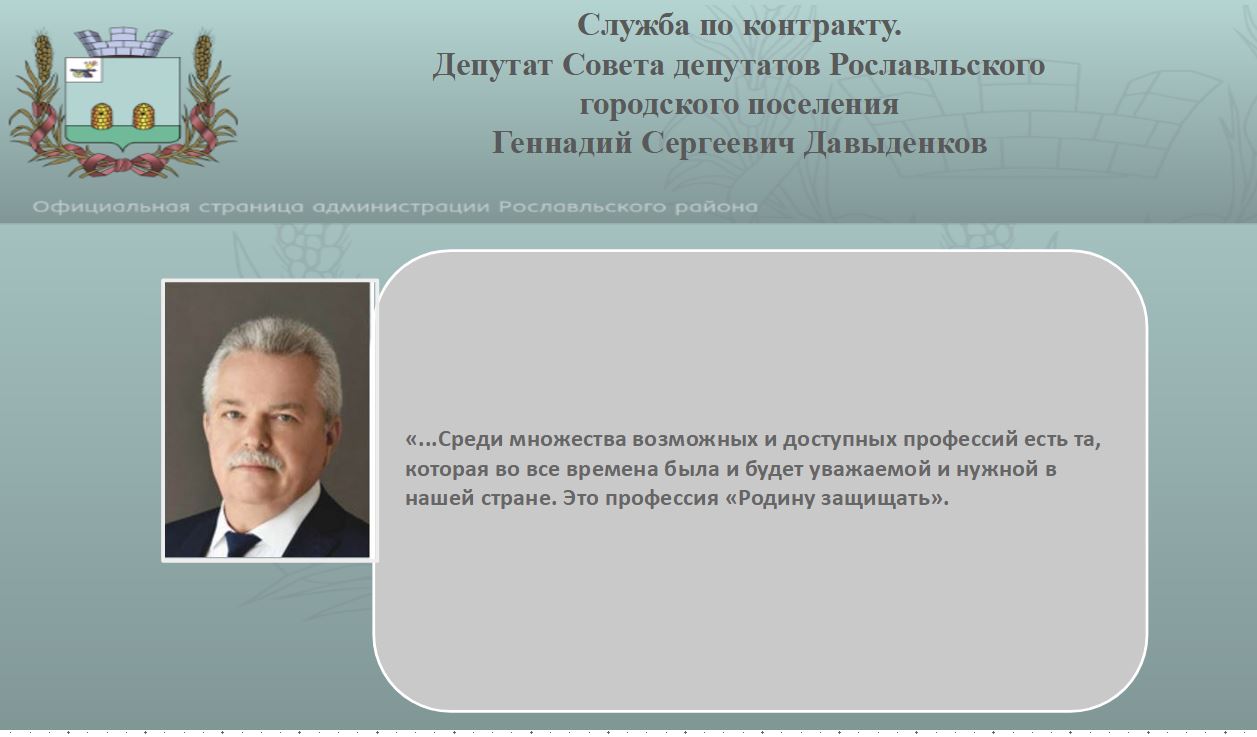 Служба по контракту.
Депутат Совета депутатов Рославльского городского поселения
Геннадий Сергеевич Давыденков

Официальная страница администрации Рославльского района

«...Среди множества возможных и доступных профессий есть та, которая во все времена была и будет уважаемой и нужной в нашей стране. Это профессия «Родину защищать».